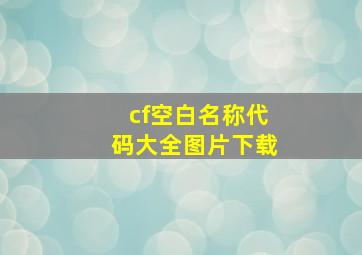 cf空白名称代码大全图片下载